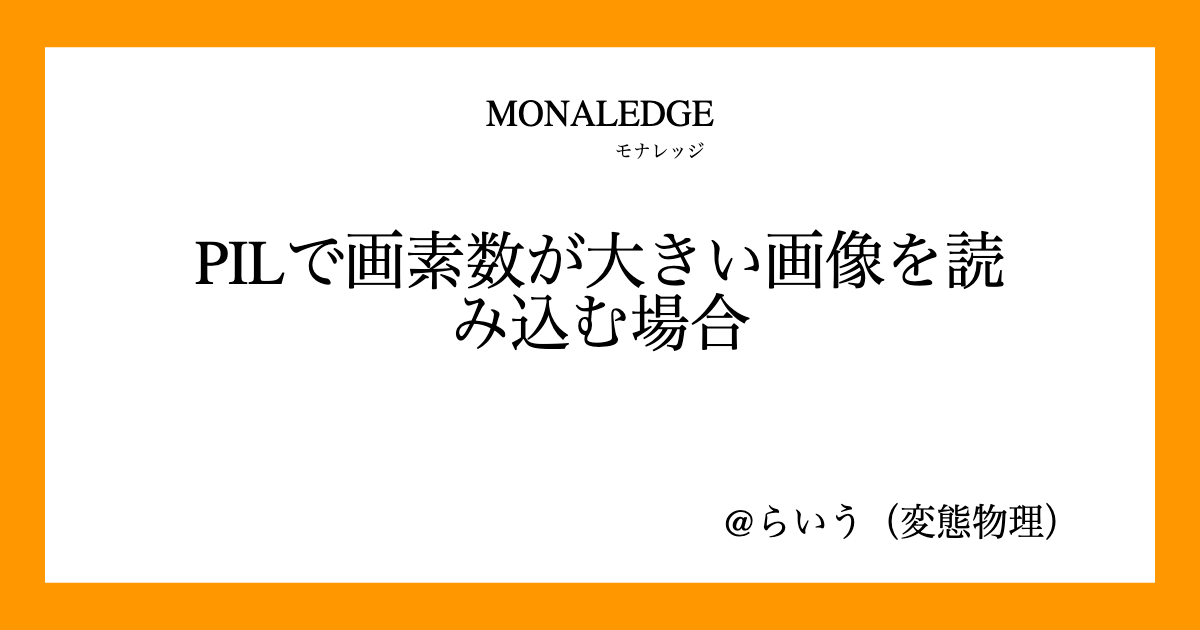 MONALEDGE
モナレッジ

PILで画素数が大きい画像を読み込む場合

＠らいう（変態物理）